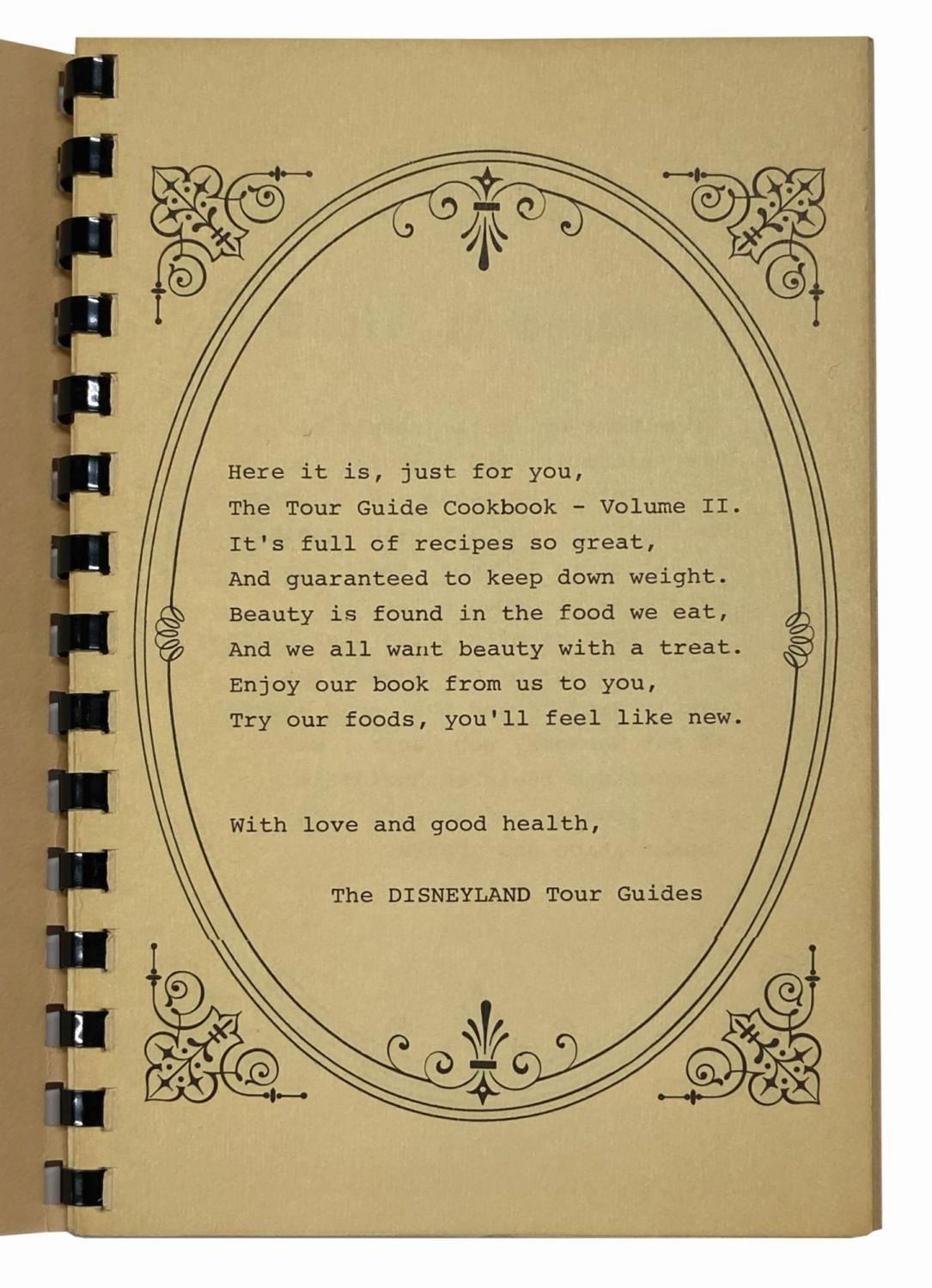 Here it is, just for you,
The Tour Guide Cookbook - Volume II.
It's full of recipes so great,
And guaranteed to keep down weight.
Beauty is found in the food we eat,
And we all want beauty with a treat.
Enjoy our book from us to you,
Try our foods, you'll feel like new.

With love and good health,

The DISNEYLAND Tour Guides